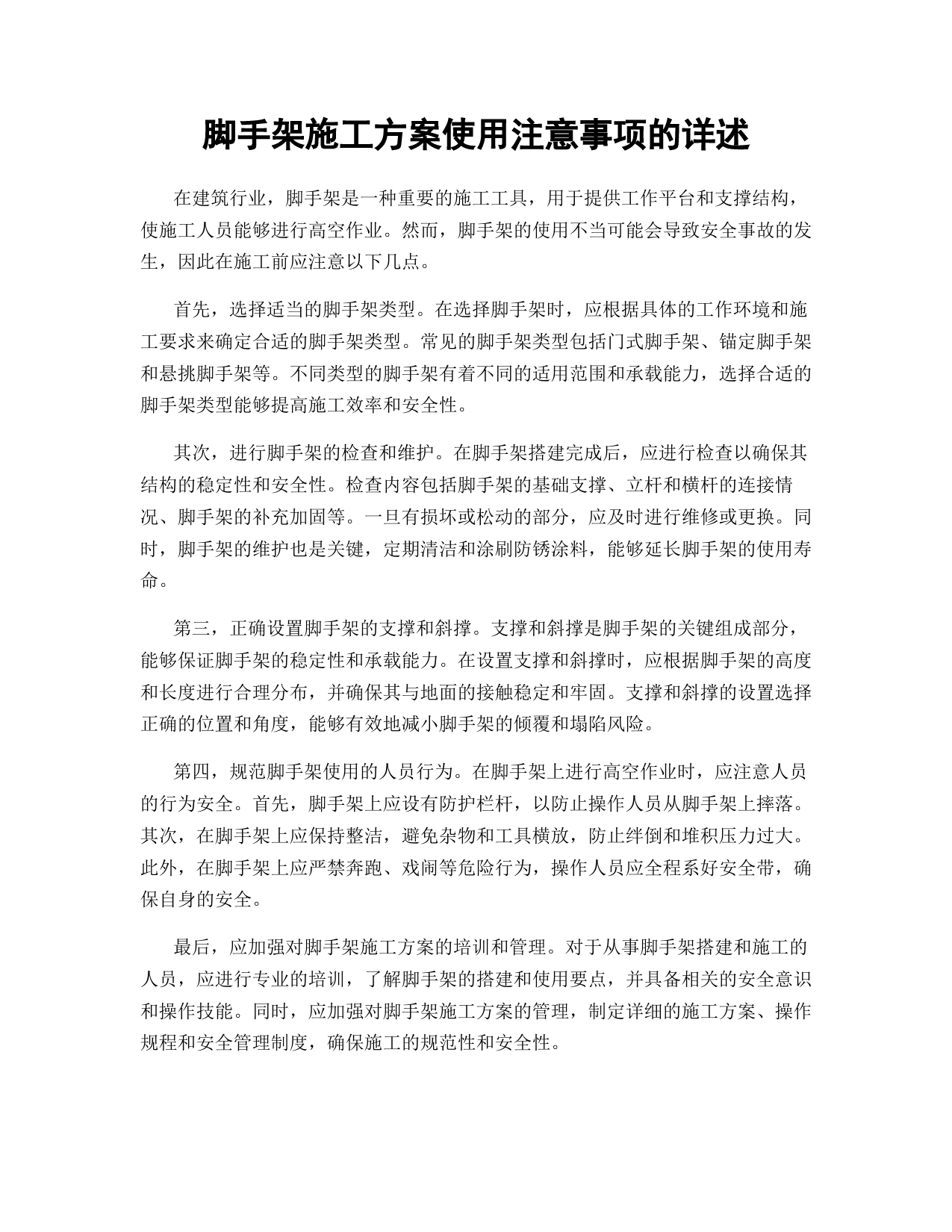 脚手架施工方案使用注意事项的详述

在建筑行业，脚手架是一种重要的施工工具，用于提供工作平台和支撑结构，使施工人员能够进行高空作业。然而，脚手架的使用不当可能会导致安全事故的发生，因此在施工前应注意以下几点。

首先，选择适当的脚手架类型。在选择脚手架时，应根据具体的工作环境和施工要求来确定合适的脚手架类型。常见的脚手架类型包括门式脚手架、锚定脚手架和悬挑脚手架等。不同类型的脚手架有着不同的适用范围和承载能力，选择合适的脚手架类型能够提高施工效率和安全性。

其次，进行脚手架的检查和维护。在脚手架搭建完成后，应进行检查以确保其结构的稳定性和安全性。检查内容包括脚手架的基础支撑、立杆和横杆的连接情况、脚手架的补充加固等。一旦有损坏或松动的部分，应及时进行维修或更换。同时，脚手架的维护也是关键，定期清洁和涂刷防锈涂料，能够延长脚手架的使用寿命。

第三，正确设置脚手架的支撑和斜撑。支撑和斜撑是脚手架的关键组成部分，能够保证脚手架的稳定性和承载能力。在设置支撑和斜撑时，应根据脚手架的高度和长度进行合理分布，并确保其与地面的接触稳定和牢固。支撑和斜撑的设置选择正确的位置和角度，能够有效地减小脚手架的倾覆和塌陷风险。

第四，规范脚手架使用的人员行为。在脚手架上进行高空作业时，应注意人员的行为安全。首先，脚手架上应设有防护栏杆，以防止操作人员从脚手架上摔落。其次，在脚手架上应保持整洁，避免杂物和工具横放，防止绊倒和堆积压力过大。此外，在脚手架上应严禁奔跑、戏闹等危险行为，操作人员应全程系好安全带，确保自身的安全。

最后，应加强对脚手架施工方案的培训和管理。对于从事脚手架搭建和施工的人员，应进行专业的培训，了解脚手架的搭建和使用要点，并具备相关的安全意识和操作技能。同时，应加强对脚手架施工方案的管理，制定详细的施工方案、操作规程和安全管理制度，确保施工的规范性和安全性。